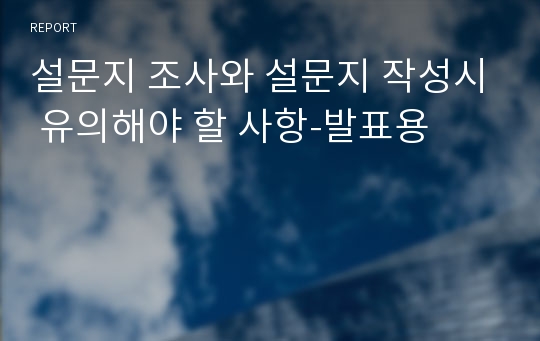 REPORT

설문지 조사와 설문지 작성시 유의해야 할 사항-발표용